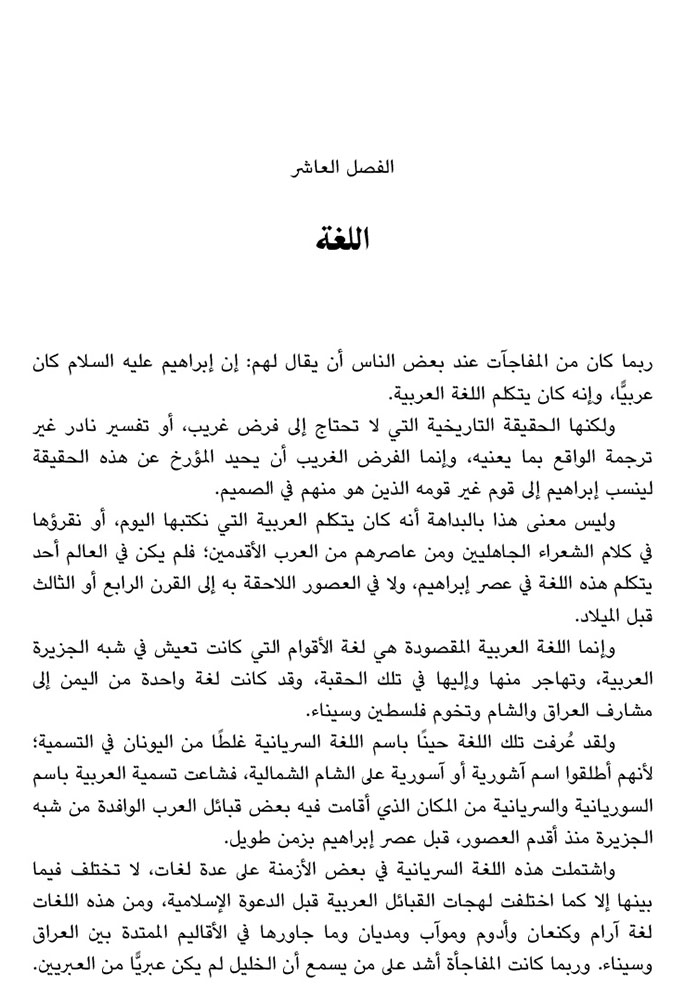 الفصل العاشر

اللغة

ربما كان من المفاجآت عند بعض الناس أن يقال لهم: إن إبراهيم عليه السلام كان عربيًّا، وإنه كان يتكلم اللغة العربية.

ولكنها الحقيقة التاريخية التي لا تحتاج إلى فرض غريب، أو تفسير نادر غير ترجمة الواقع بما يعنيه، وإنما الفرض الغريب أن يحيد المؤرخ عن هذه الحقيقة لينسب إبراهيم إلى قوم غير قومه الذين هو منهم في الصميم.

وليس معنى هذا بالبداهة أنه كان يتكلم العربية التي نكتبها اليوم، أو نقرؤها في كلام الشعراء الجاهليين ومن عاصرهم من العرب الأقدمين؛ فلم يكن في العالم أحد يتكلم هذه اللغة في عصر إبراهيم، ولا في العصور اللاحقة به إلى القرن الرابع أو الثالث قبل الميلاد.

وإنما اللغة العربية المقصودة هي لغة الأقوام التي كانت تعيش في شبه الجزيرة العربية، وتهاجر منها وإليها في تلك الحقبة، وقد كانت لغة واحدة من اليمن إلى مشارف العراق والشام وتخوم فلسطين وسيناء.

ولقد عُرفت تلك اللغة حينًا باسم اللغة السريانية غلطًا من اليونان في التسمية؛ لأنهم أطلقوا اسم آشورية أو آسورية على الشام الشمالية، فشاعت تسمية العربية باسم السوريانية والسريانية من المكان الذي أقامت فيه بعض قبائل العرب الوافدة من شبه الجزيرة منذ أقدم العصور، قبل عصر إبراهيم بزمن طويل.

واشتملت هذه اللغة السريانية في بعض الأزمنة على عدة لغات، لا تختلف فيما بينها إلا كما اختلفت لهجات القبائل العربية قبل الدعوة الإسلامية، ومن هذه اللغات لغة آرام وكنعان وأدوم وموآب ومديان وما جاورها في الأقاليم الممتدة بين العراق وسيناء. وربما كانت المفاجأة أشد على من يسمع أن الخليل لم يكن عبريًّا من العبريين.